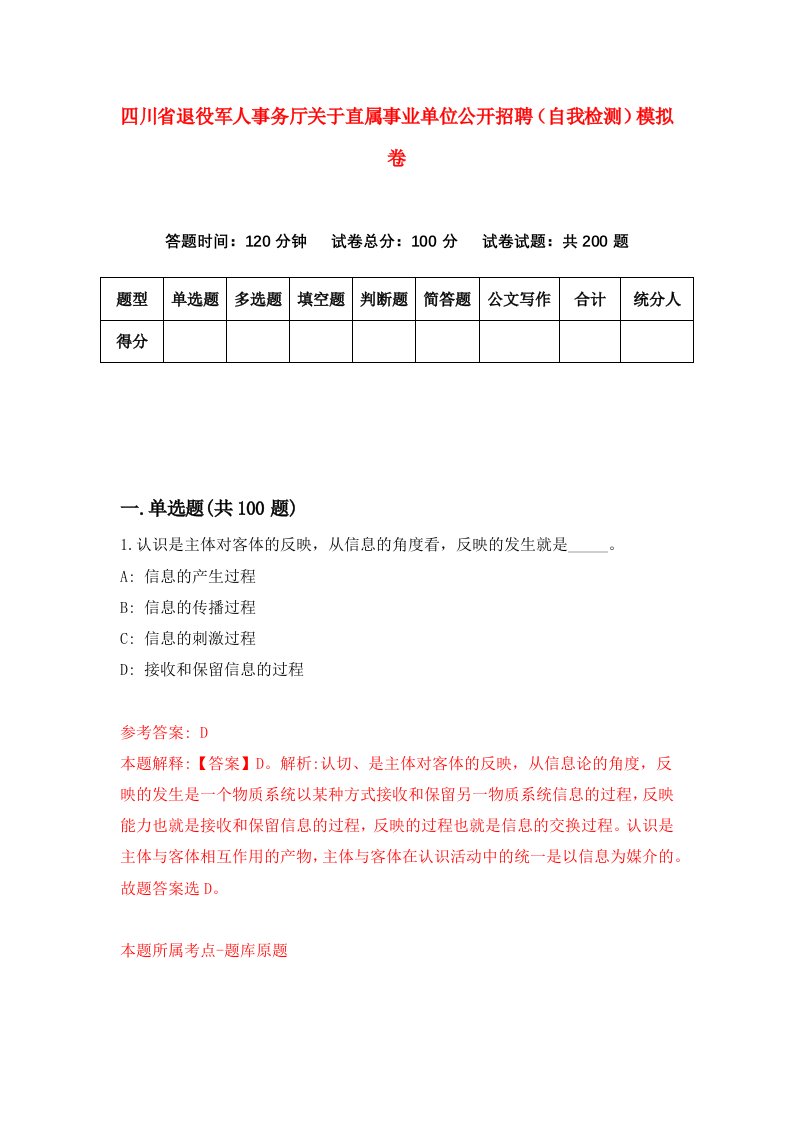 四川省退役军人事务厅关于直属事业单位公开招聘（自我检测）模拟卷

答题时间：120 分钟　试卷总分：100 分　试卷试题：共 200 题

| 题型 | 单选题 | 多选题 | 填空题 | 判断题 | 简答题 | 公文写作 | 合计 | 统分人 |
|---|---|---|---|---|---|---|---|---|
| 得分 | | | | | | | | |

一.单选题(共 100 题)

1.认识是主体对客体的反映，从信息的角度看，反映的发生就是_____。

A: 信息的产生过程

B: 信息的传播过程

C: 信息的刺激过程

D: 接收和保留信息的过程

参考答案: D

本题解释:【答案】D。解析:认切、是主体对客体的反映，从信息论的角度，反映的发生是一个物质系统以某种方式接收和保留另一物质系统信息的过程,反映能力也就是接收和保留信息的过程，反映的过程也就是信息的交换过程。认识是主体与客体相互作用的产物,主体与客体在认识活动中的统一是以信息为媒介的。故题答案选 D。

本题所属考点-题库原题